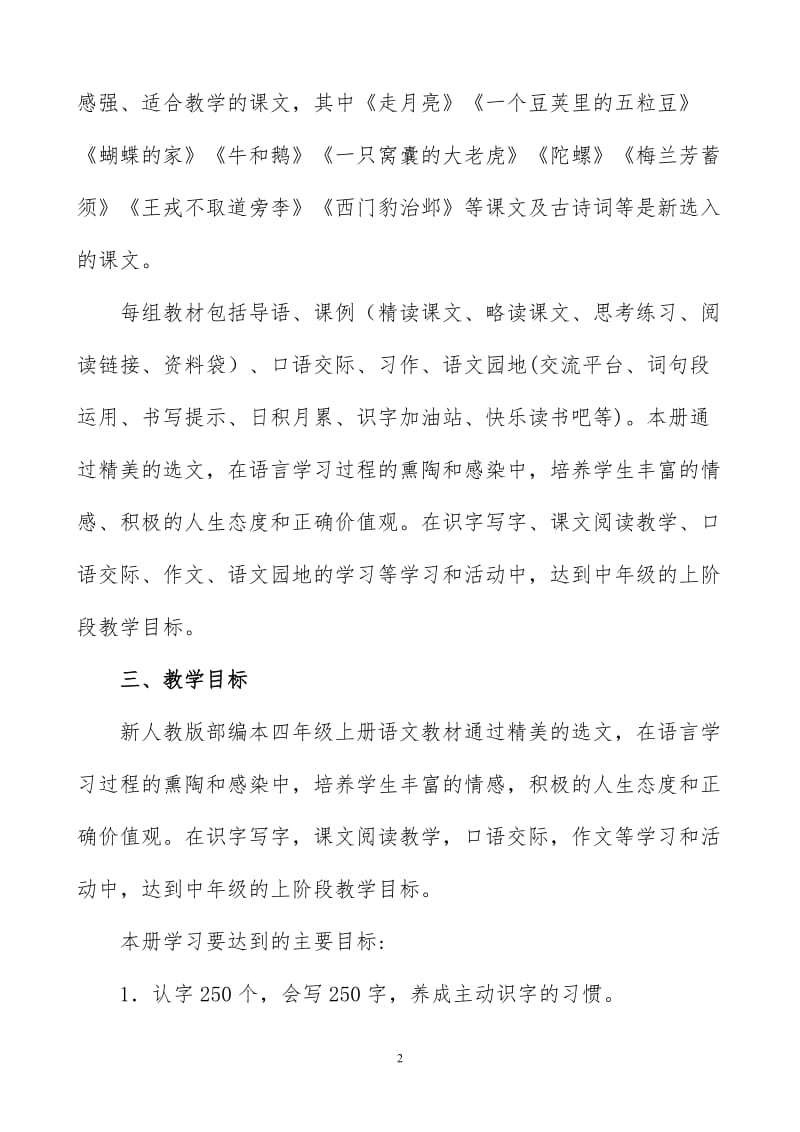 感强、适合教学的课文，其中《走月亮》《一个豆荚里的五粒豆》《蝴蝶的家》《牛和鹅》《一只窝囊的大老虎》《陀螺》《梅兰芳蓄须》《王戎不取道旁李》《西门豹治邺》等课文及古诗词等是新选入的课文。

每组教材包括导语、课例（精读课文、略读课文、思考练习、阅读链接、资料袋）、口语交际、习作、语文园地(交流平台、词句段运用、书写提示、日积月累、识字加油站、快乐读书吧等)。本册通过精美的选文，在语言学习过程的熏陶和感染中，培养学生丰富的情感、积极的人生态度和正确价值观。在识字写字、课文阅读教学、口语交际、作文、语文园地的学习等学习和活动中，达到中年级的上阶段教学目标。

三、教学目标

新人教版部编本四年级上册语文教材通过精美的选文，在语言学习过程的熏陶和感染中，培养学生丰富的情感，积极的人生态度和正确价值观。在识字写字，课文阅读教学，口语交际，作文等学习和活动中，达到中年级的上阶段教学目标。

本册学习要达到的主要目标：

1．认字 250 个，会写 250 字，养成主动识字的习惯。

2